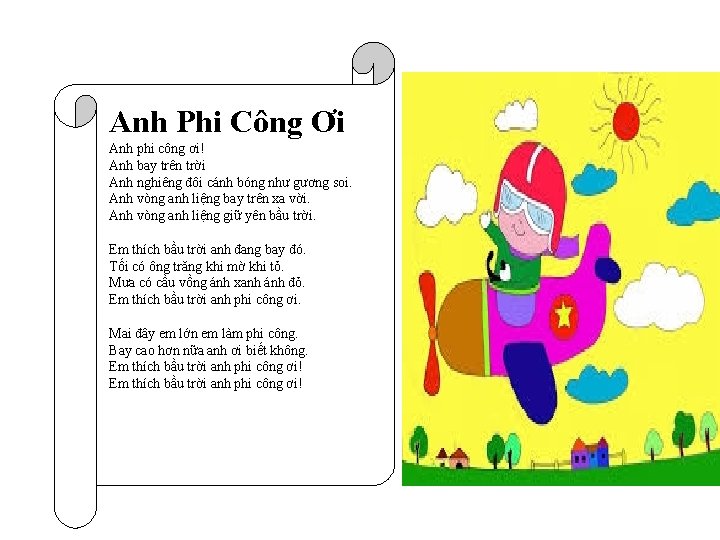 Anh Phi Công Ơi

Anh phi công ơi!
Anh bay trên trời
Anh nghiêng đôi cánh bóng như gương soi.
Anh vòng anh liệng bay trên xa vời.
Anh vòng anh liệng giữ yên bầu trời.

Em thích bầu trời anh đang bay đó.
Tối có ông trăng khi mờ khi tỏ.
Mưa có cầu vồng ánh xanh ánh đỏ.
Em thích bầu trời anh phi công ơi.

Mai đây em lớn em làm phi công.
Bay cao hơn nữa anh ơi biết không.
Em thích bầu trời anh phi công ơi!
Em thích bầu trời anh phi công ơi!